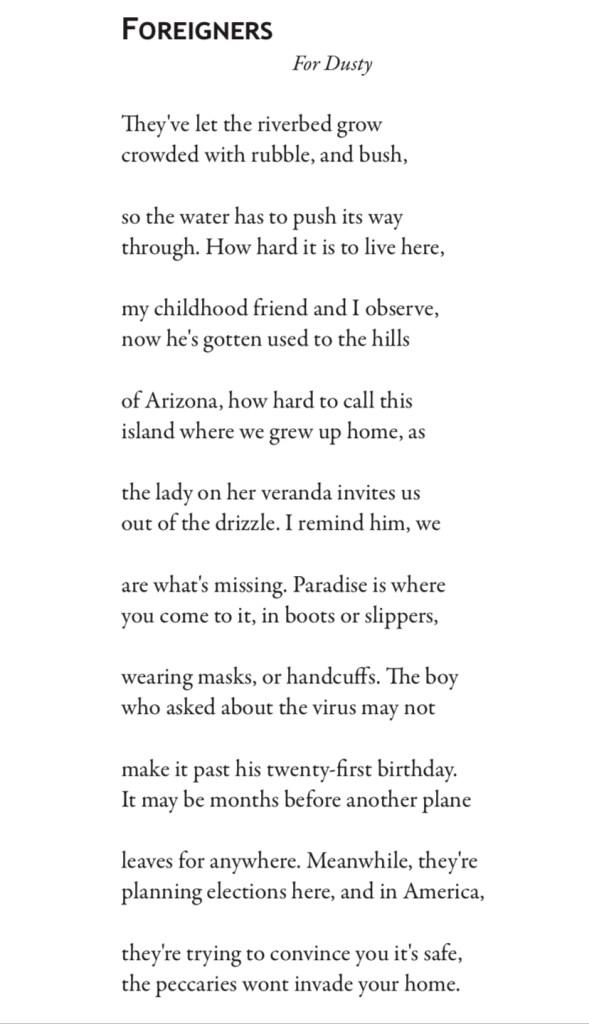 FOREIGNERS

For Dusty

They've let the riverbed grow
crowded with rubble, and bush,

so the water has to push its way
through. How hard it is to live here,

my childhood friend and I observe,
now he's gotten used to the hills

of Arizona, how hard to call this
island where we grew up home, as

the lady on her veranda invites us
out of the drizzle. I remind him, we

are what's missing. Paradise is where
you come to it, in boots or slippers,

wearing masks, or handcuffs. The boy
who asked about the virus may not

make it past his twenty-first birthday.
It may be months before another plane

leaves for anywhere. Meanwhile, they're
planning elections here, and in America,

they're trying to convince you it's safe,
the peccaries wont invade your home.